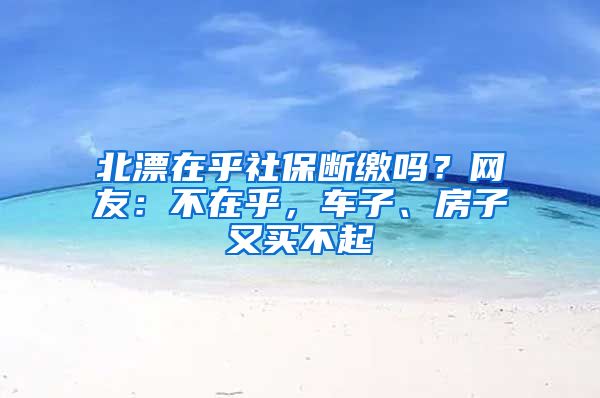 北漂在乎社保断缴吗？网友：不在乎，车子、房子又买不起